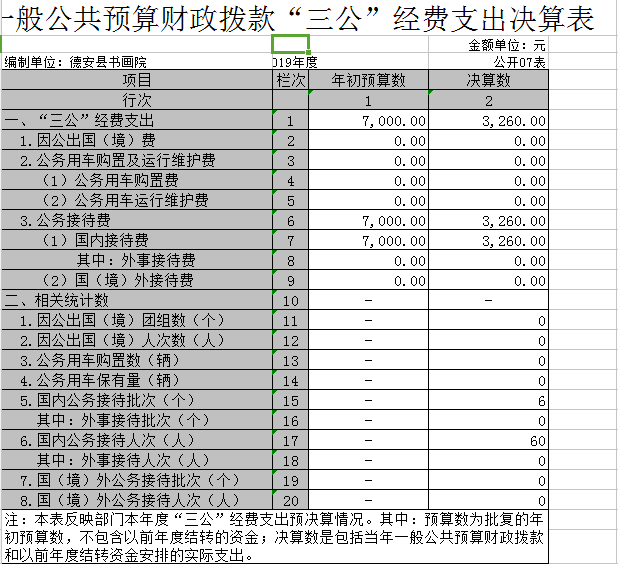 一般公共预算财政拨款“三公”经费支出决算表

金额单位：元

编制单位：德安县书画院　019年度　公开07表

| 项目 | 栏次 | 年初预算数 | 决算数 |
|---|---|---|---|
| 行次 | | 1 | 2 |
| 一、“三公”经费支出 | 1 | 7,000.00 | 3,260.00 |
| 1.因公出国（境）费 | 2 | 0.00 | 0.00 |
| 2.公务用车购置及运行维护费 | 3 | 0.00 | 0.00 |
| （1）公务用车购置费 | 4 | 0.00 | 0.00 |
| （2）公务用车运行维护费 | 5 | 0.00 | 0.00 |
| 3.公务接待费 | 6 | 7,000.00 | 3,260.00 |
| （1）国内接待费 | 7 | 7,000.00 | 3,260.00 |
| 其中：外事接待费 | 8 | 0.00 | 0.00 |
| （2）国（境）外接待费 | 9 | 0.00 | 0.00 |
| 二、相关统计数 | 10 | - | - |
| 1.因公出国（境）团组数（个） | 11 | - | 0 |
| 2.因公出国（境）人次数（人） | 12 | - | 0 |
| 3.公务用车购置数（辆） | 13 | - | 0 |
| 4.公务用车保有量（辆） | 14 | - | 0 |
| 5.国内公务接待批次（个） | 15 | - | 6 |
| 其中：外事接待批次（个） | 16 | - | 0 |
| 6.国内公务接待人次（人） | 17 | - | 60 |
| 其中：外事接待人次（人） | 18 | - | 0 |
| 7.国（境）外公务接待批次（个） | 19 | - | 0 |
| 8.国（境）外公务接待人次（人） | 20 | - | 0 |

注：本表反映部门本年度“三公”经费支出预决算情况。其中：预算数为批复的年初预算数，不包含以前年度结转的资金；决算数是包括当年一般公共预算财政拨款和以前年度结转资金安排的实际支出。